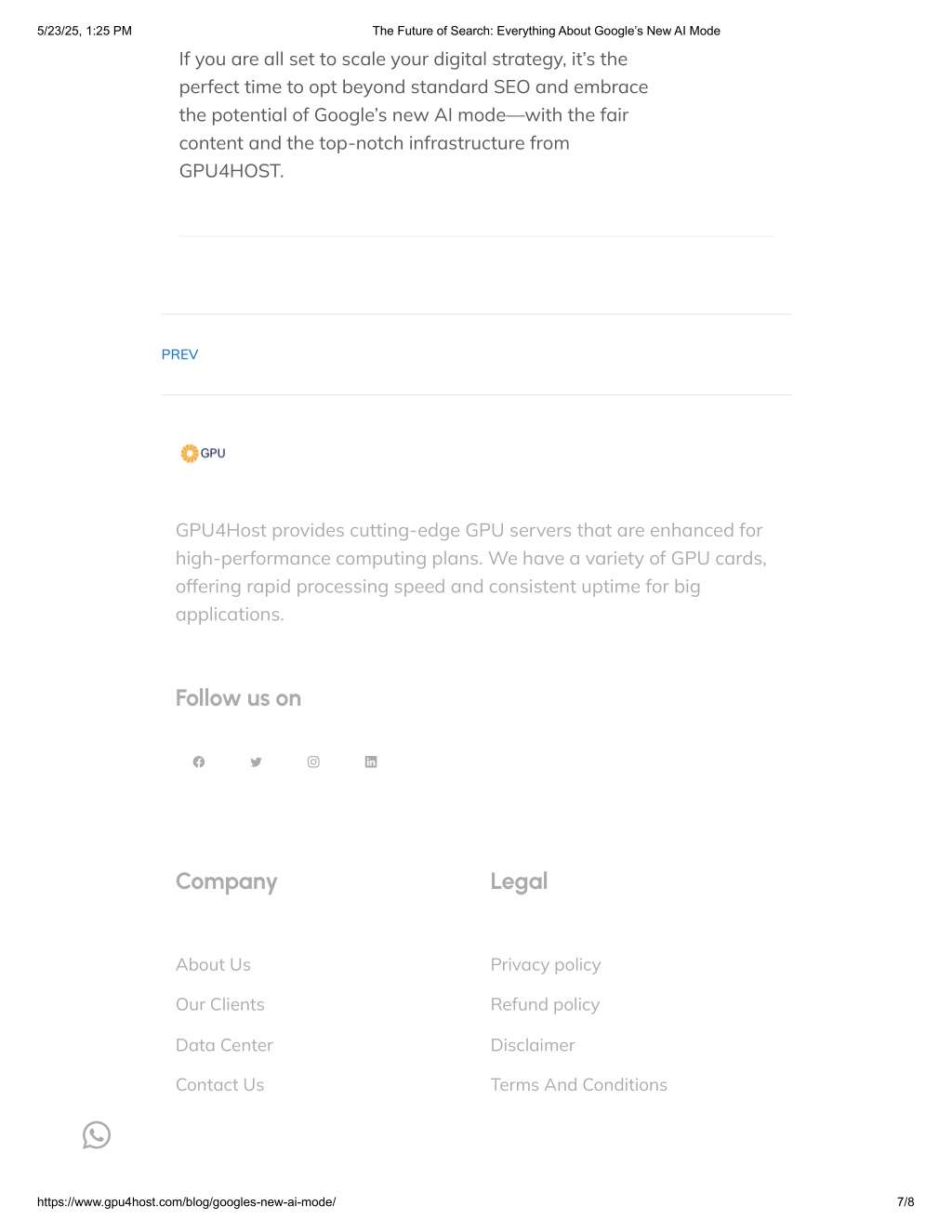 5/23/25, 1:25 PM

The Future of Search: Everything About Google's New AI Mode

If you are all set to scale your digital strategy, it's the perfect time to opt beyond standard SEO and embrace the potential of Google's new AI mode—with the fair content and the top-notch infrastructure from GPU4HOST.

PREV

GPU

GPU4Host provides cutting-edge GPU servers that are enhanced for high-performance computing plans. We have a variety of GPU cards, offering rapid processing speed and consistent uptime for big applications.

Follow us on

Company

About Us

Our Clients

Data Center

Contact Us

Legal

Privacy policy

Refund policy

Disclaimer

Terms And Conditions

https://www.gpu4host.com/blog/googles-new-ai-mode/

7/8